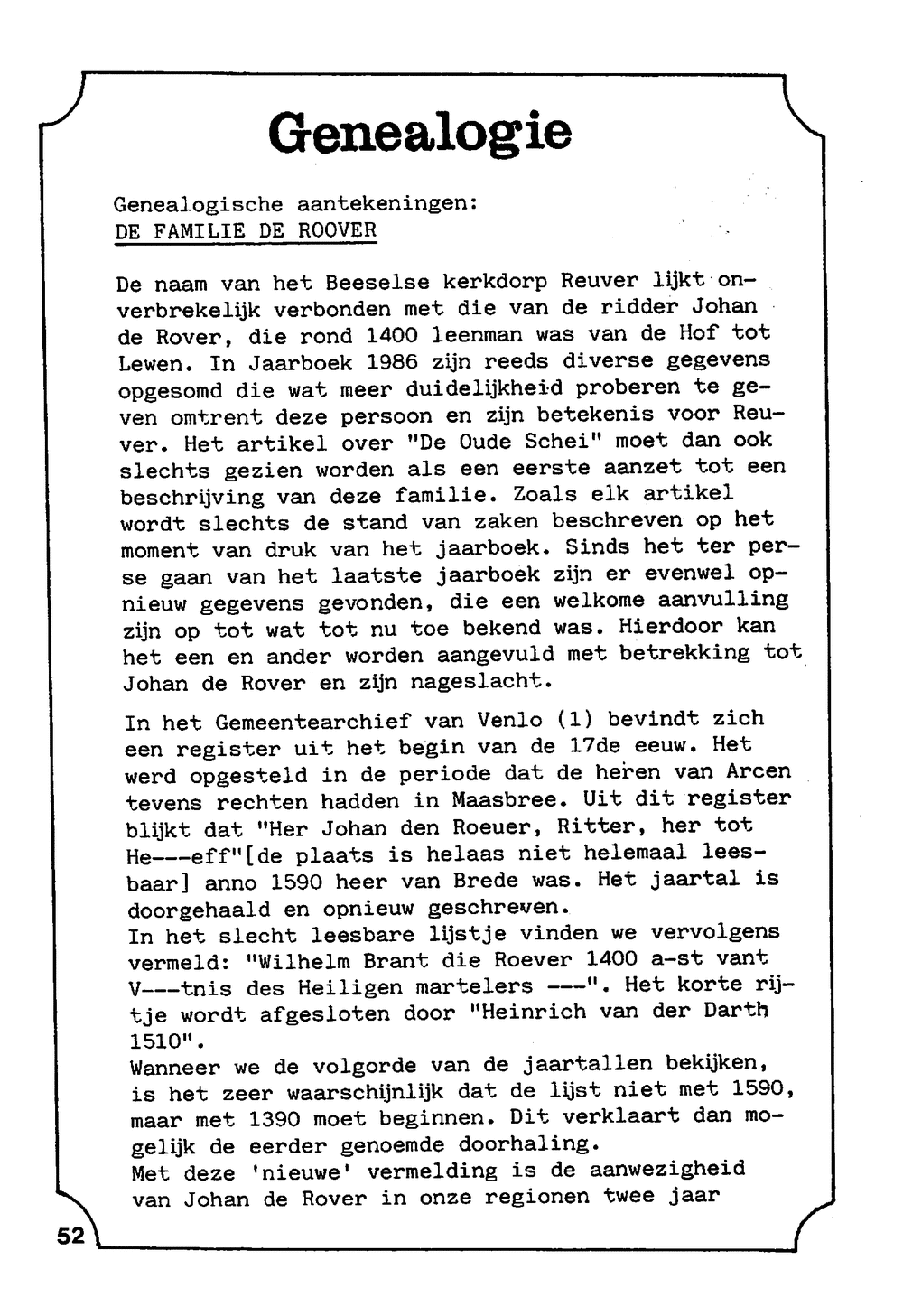 Genealogie

Genealogische aantekeningen:
DE FAMILIE DE ROOVER

De naam van het Beeselse kerkdorp Reuver lijkt onverbrekelijk verbonden met die van de ridder Johan de Rover, die rond 1400 leenman was van de Hof tot Lewen. In Jaarboek 1986 zijn reeds diverse gegevens opgesomd die wat meer duidelijkheid proberen te geven omtrent deze persoon en zijn betekenis voor Reuver. Het artikel over "De Oude Schei" moet dan ook slechts gezien worden als een eerste aanzet tot een beschrijving van deze familie. Zoals elk artikel wordt slechts de stand van zaken beschreven op het moment van druk van het jaarboek. Sinds het ter perse gaan van het laatste jaarboek zijn er evenwel opnieuw gegevens gevonden, die een welkome aanvulling zijn op tot wat tot nu toe bekend was. Hierdoor kan het een en ander worden aangevuld met betrekking tot Johan de Rover en zijn nageslacht.

In het Gemeentearchief van Venlo (1) bevindt zich een register uit het begin van de 17de eeuw. Het werd opgesteld in de periode dat de heren van Arcen tevens rechten hadden in Maasbree. Uit dit register blijkt dat "Her Johan den Roeuer, Ritter, her tot He---eff"[de plaats is helaas niet helemaal leesbaar] anno 1590 heer van Brede was. Het jaartal is doorgehaald en opnieuw geschreven.
In het slecht leesbare lijstje vinden we vervolgens vermeld: "Wilhelm Brant die Roever 1400 a-st vant V---tnis des Heiligen martelers ---". Het korte rijtje wordt afgesloten door "Heinrich van der Darth 1510".
Wanneer we de volgorde van de jaartallen bekijken, is het zeer waarschijnlijk dat de lijst niet met 1590, maar met 1390 moet beginnen. Dit verklaart dan mogelijk de eerder genoemde doorhaling.
Met deze 'nieuwe' vermelding is de aanwezigheid van Johan de Rover in onze regionen twee jaar

52